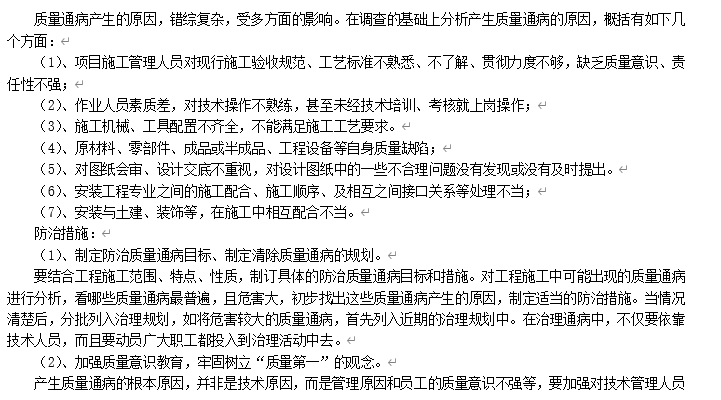 质量通病产生的原因，错综复杂，受多方面的影响。在调查的基础上分析产生质量通病的原因，概括有如下几个方面：

（1）、项目施工管理人员对现行施工验收规范、工艺标准不熟悉、不了解、贯彻力度不够，缺乏质量意识、责任性不强；

（2）、作业人员素质差，对技术操作不熟练，甚至未经技术培训、考核就上岗操作；

（3）、施工机械、工具配置不齐全，不能满足施工工艺要求。

（4）、原材料、零部件、成品或半成品、工程设备等自身质量缺陷；

（5）、对图纸会审、设计交底不重视，对设计图纸中的一些不合理问题没有发现或没有及时提出。

（6）、安装工程专业之间的施工配合、施工顺序、及相互之间接口关系等处理不当；

（7）、安装与土建、装饰等，在施工中相互配合不当。

防治措施：

（1）、制定防治质量通病目标、制定清除质量通病的规划。

要结合工程施工范围、特点、性质，制订具体的防治质量通病目标和措施。对工程施工中可能出现的质量通病进行分析，看哪些质量通病最普遍，且危害大，初步找出这些质量通病产生的原因，制定适当的防治措施。当情况清楚后，分批列入治理规划，如将危害较大的质量通病，首先列入近期的治理规划中。在治理通病中，不仅要依靠技术人员，而且要动员广大职工都投入到治理活动中去。

（2）、加强质量意识教育，牢固树立“质量第一”的观念。

产生质量通病的根本原因，并非是技术原因，而是管理原因和员工的质量意识不强等，要加强对技术管理人员